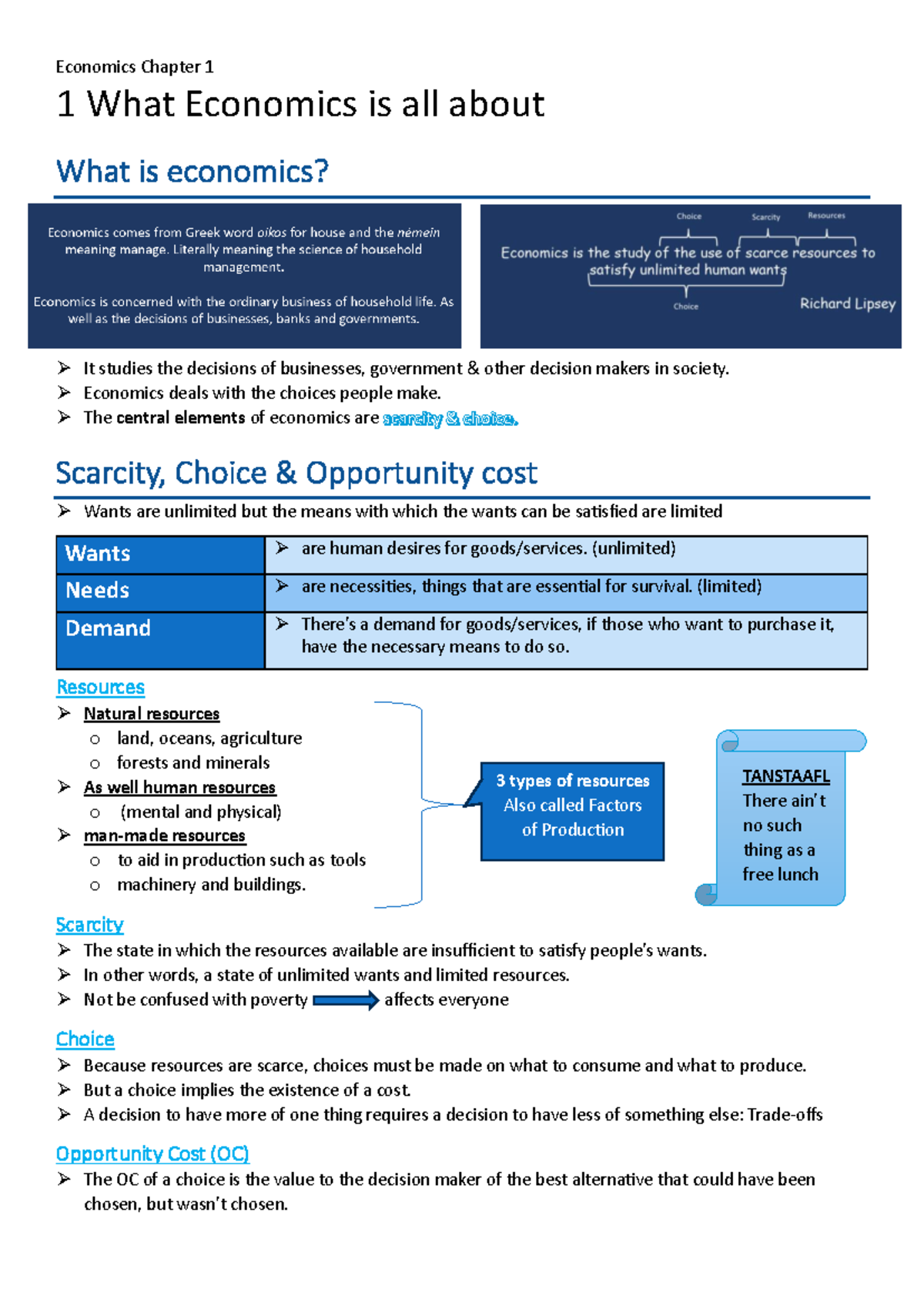 Economics Chapter 1

1 What Economics is all about

What is economics?

Economics comes from Greek word oikos for house and the némein meaning manage. Literally meaning the science of household management.

Economics is concerned with the ordinary business of household life. As well as the decisions of businesses, banks and governments.

Choice Scarcity Resources

Economics is the study of the use of scarce resources to satisfy unlimited human wants

Choice

Richard Lipsey

➢ It studies the decisions of businesses, government & other decision makers in society.
➢ Economics deals with the choices people make.
➢ The central elements of economics are scarcity & choice.

Scarcity, Choice & Opportunity cost

➢ Wants are unlimited but the means with which the wants can be satisfied are limited

| Wants | ➢ are human desires for goods/services. (unlimited) |
|---|---|
| Needs | ➢ are necessities, things that are essential for survival. (limited) |
| Demand | ➢ There's a demand for goods/services, if those who want to purchase it, have the necessary means to do so. |

Resources
➢ Natural resources
o land, oceans, agriculture
o forests and minerals
➢ As well human resources
o (mental and physical)
➢ man-made resources
o to aid in production such as tools
o machinery and buildings.

3 types of resources Also called Factors of Production

TANSTAAFL
There ain't no such thing as a free lunch

Scarcity
➢ The state in which the resources available are insufficient to satisfy people's wants.
➢ In other words, a state of unlimited wants and limited resources.
➢ Not be confused with poverty affects everyone

Choice
➢ Because resources are scarce, choices must be made on what to consume and what to produce.
➢ But a choice implies the existence of a cost.
➢ A decision to have more of one thing requires a decision to have less of something else: Trade-offs

Opportunity Cost (OC)
➢ The OC of a choice is the value to the decision maker of the best alternative that could have been chosen, but wasn't chosen.